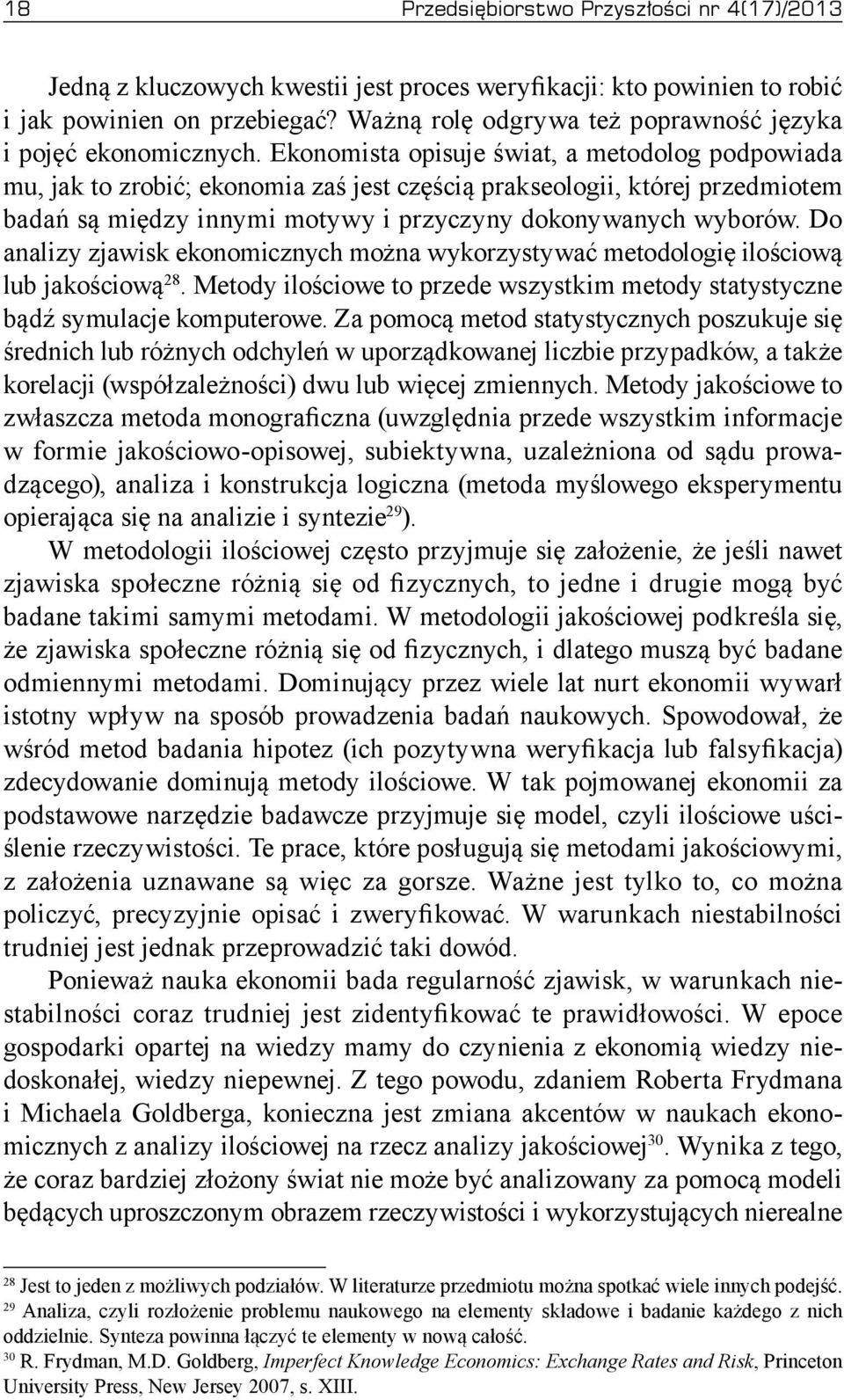 18 Przedsiębiorstwo Przyszłości nr 4(17)/2013

Jedną z kluczowych kwestii jest proces weryfikacji: kto powinien to robić i jak powinien on przebiegać? Ważną rolę odgrywa też poprawność języka i pojęć ekonomicznych. Ekonomista opisuje świat, a metodolog podpowiada mu, jak to zrobić; ekonomia zaś jest częścią prakseologii, której przedmiotem badań są między innymi motywy i przyczyny dokonywanych wyborów. Do analizy zjawisk ekonomicznych można wykorzystywać metodologię ilościową lub jakościową$^{28}$. Metody ilościowe to przede wszystkim metody statystyczne bądź symulacje komputerowe. Za pomocą metod statystycznych poszukuje się średnich lub różnych odchyleń w uporządkowanej liczbie przypadków, a także korelacji (współzależności) dwu lub więcej zmiennych. Metody jakościowe to zwłaszcza metoda monograficzna (uwzględnia przede wszystkim informacje w formie jakościowo-opisowej, subiektywna, uzależniona od sądu prowadzącego), analiza i konstrukcja logiczna (metoda myślowego eksperymentu opierająca się na analizie i syntezie$^{29}$).

W metodologii ilościowej często przyjmuje się założenie, że jeśli nawet zjawiska społeczne różnią się od fizycznych, to jedne i drugie mogą być badane takimi samymi metodami. W metodologii jakościowej podkreśla się, że zjawiska społeczne różnią się od fizycznych, i dlatego muszą być badane odmiennymi metodami. Dominujący przez wiele lat nurt ekonomii wywarł istotny wpływ na sposób prowadzenia badań naukowych. Spowodował, że wśród metod badania hipotez (ich pozytywna weryfikacja lub falsyfikacja) zdecydowanie dominują metody ilościowe. W tak pojmowanej ekonomii za podstawowe narzędzie badawcze przyjmuje się model, czyli ilościowe uściślenie rzeczywistości. Te prace, które posługują się metodami jakościowymi, z założenia uznawane są więc za gorsze. Ważne jest tylko to, co można policzyć, precyzyjnie opisać i zweryfikować. W warunkach niestabilności trudniej jest jednak przeprowadzić taki dowód.

Ponieważ nauka ekonomii bada regularność zjawisk, w warunkach niestabilności coraz trudniej jest zidentyfikować te prawidłowości. W epoce gospodarki opartej na wiedzy mamy do czynienia z ekonomią wiedzy niedoskonałej, wiedzy niepewnej. Z tego powodu, zdaniem Roberta Frydmana i Michaela Goldberga, konieczna jest zmiana akcentów w naukach ekonomicznych z analizy ilościowej na rzecz analizy jakościowej$^{30}$. Wynika z tego, że coraz bardziej złożony świat nie może być analizowany za pomocą modeli będących uproszczonym obrazem rzeczywistości i wykorzystujących nierealne

$^{28}$ Jest to jeden z możliwych podziałów. W literaturze przedmiotu można spotkać wiele innych podejść.
$^{29}$ Analiza, czyli rozłożenie problemu naukowego na elementy składowe i badanie każdego z nich oddzielnie. Synteza powinna łączyć te elementy w nową całość.
$^{30}$ R. Frydman, M.D. Goldberg, Imperfect Knowledge Economics: Exchange Rates and Risk, Princeton University Press, New Jersey 2007, s. XIII.